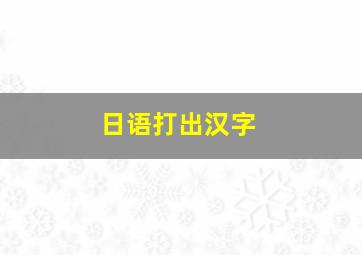 日语打出汉字